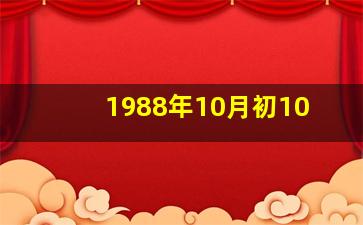 1988年10月初10